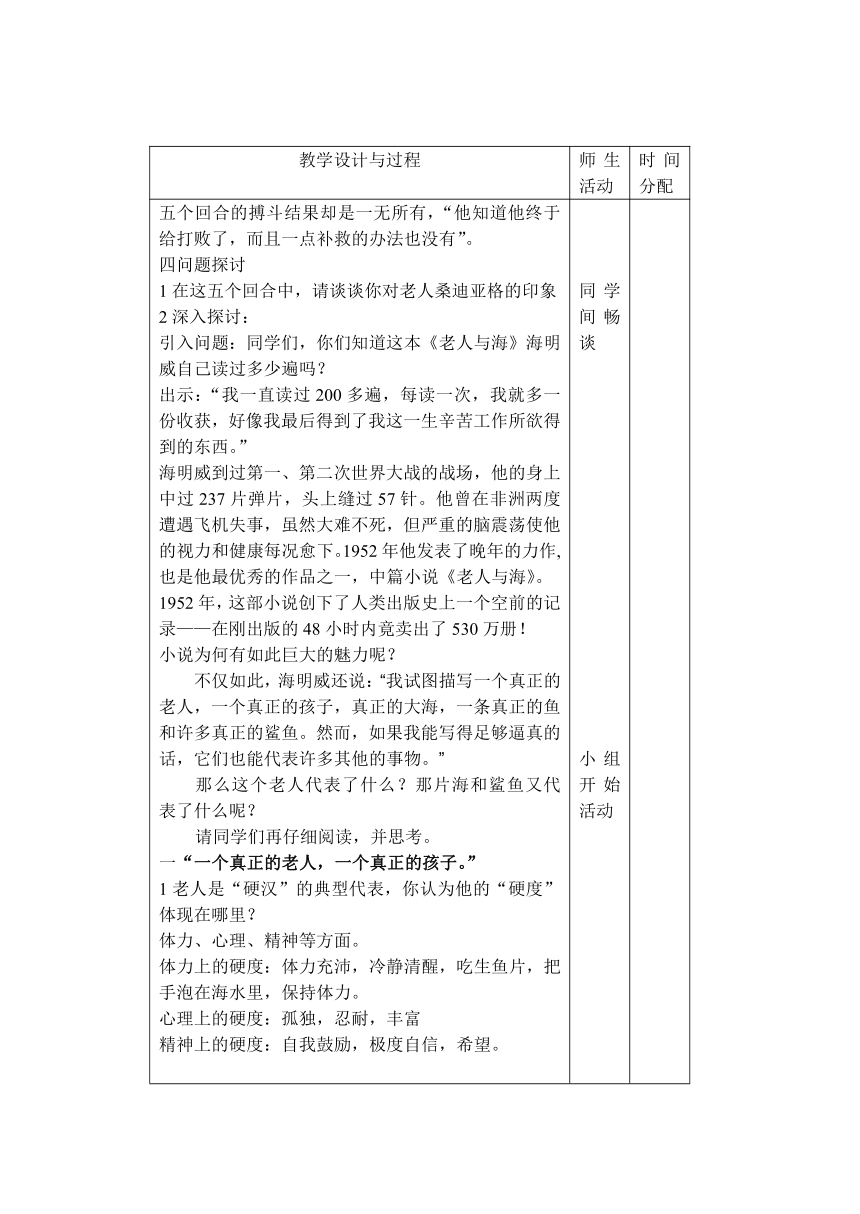 | 教学设计与过程 | 师生活动 | 时间分配 |
|---|---|---|
| 五个回合的搏斗结果却是一无所有，“他知道他终于给打败了，而且一点补救的办法也没有”。<br>四问题探讨<br>1 在这五个回合中，请谈谈你对老人桑迪亚格的印象<br>2 深入探讨：<br>引入问题：同学们，你们知道这本《老人与海》海明威自己读过多少遍吗？<br>出示：“我一直读过 200 多遍，每读一次，我就多一份收获，好像我最后得到了我这一生辛苦工作所欲得到的东西。”<br>海明威到过第一、第二次世界大战的战场，他的身上中过 237 片弹片，头上缝过 57 针。他曾在非洲两度遭遇飞机失事，虽然大难不死，但严重的脑震荡使他的视力和健康每况愈下。1952 年他发表了晚年的力作，也是他最优秀的作品之一，中篇小说《老人与海》。1952 年，这部小说创下了人类出版史上一个空前的记录——在刚出版的 48 小时内竟卖出了 530 万册！<br>小说为何有如此巨大的魅力呢？<br>不仅如此，海明威还说：“我试图描写一个真正的老人，一个真正的孩子，真正的大海，一条真正的鱼和许多真正的鲨鱼。然而，如果我能写得足够逼真的话，它们也能代表许多其他的事物。”<br>那么这个老人代表了什么？那片海和鲨鱼又代表了什么呢？<br>请同学们再仔细阅读，并思考。<br>一“一个真正的老人，一个真正的孩子。”<br>1 老人是“硬汉”的典型代表，你认为他的“硬度”体现在哪里？<br>体力、心理、精神等方面。<br>体力上的硬度：体力充沛，冷静清醒，吃生鱼片，把手泡在海水里，保持体力。<br>心理上的硬度：孤独，忍耐，丰富<br>精神上的硬度：自我鼓励，极度自信，希望。 | 同学间畅谈<br><br>小组开始活动 | |